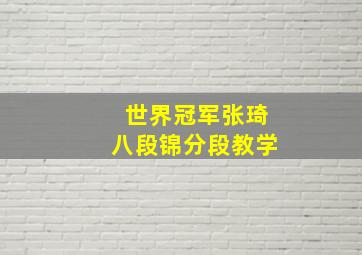 世界冠军张琦
八段锦分段教学